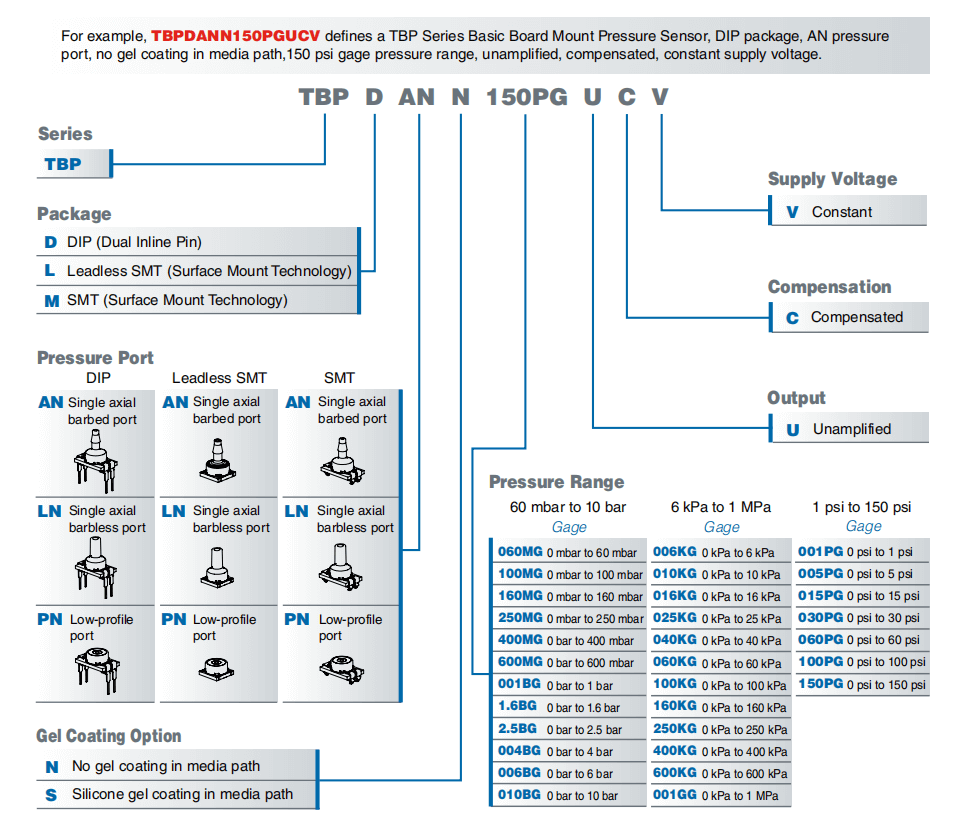 For example, TBPDANN150PGUCV defines a TBP Series Basic Board Mount Pressure Sensor, DIP package, AN pressure port, no gel coating in media path,150 psi gage pressure range, unamplified, compensated, constant supply voltage.

TBP D AN N 150PG U C V

Series
TBP

Package
D DIP (Dual Inline Pin)
L Leadless SMT (Surface Mount Technology)
M SMT (Surface Mount Technology)

Pressure Port

| DIP | Leadless SMT | SMT |
|---|---|---|
| AN Single axial barbed port | AN Single axial barbed port | AN Single axial barbed port |
| LN Single axial barbless port | LN Single axial barbless port | LN Single axial barbless port |
| PN Low-profile port | PN Low-profile port | PN Low-profile port |

Gel Coating Option
N No gel coating in media path
S Silicone gel coating in media path

Supply Voltage
V Constant

Compensation
C Compensated

Output
U Unamplified

Pressure Range

| 60 mbar to 10 bar Gage | 6 kPa to 1 MPa Gage | 1 psi to 150 psi Gage |
|---|---|---|
| 060MG 0 mbar to 60 mbar | 006KG 0 kPa to 6 kPa | 001PG 0 psi to 1 psi |
| 100MG 0 mbar to 100 mbar | 010KG 0 kPa to 10 kPa | 005PG 0 psi to 5 psi |
| 160MG 0 mbar to 160 mbar | 016KG 0 kPa to 16 kPa | 015PG 0 psi to 15 psi |
| 250MG 0 mbar to 250 mbar | 025KG 0 kPa to 25 kPa | 030PG 0 psi to 30 psi |
| 400MG 0 bar to 400 mbar | 040KG 0 kPa to 40 kPa | 060PG 0 psi to 60 psi |
| 600MG 0 bar to 600 mbar | 060KG 0 kPa to 60 kPa | 100PG 0 psi to 100 psi |
| 001BG 0 bar to 1 bar | 100KG 0 kPa to 100 kPa | 150PG 0 psi to 150 psi |
| 1.6BG 0 bar to 1.6 bar | 160KG 0 kPa to 160 kPa | |
| 2.5BG 0 bar to 2.5 bar | 250KG 0 kPa to 250 kPa | |
| 004BG 0 bar to 4 bar | 400KG 0 kPa to 400 kPa | |
| 006BG 0 bar to 6 bar | 600KG 0 kPa to 600 kPa | |
| 010BG 0 bar to 10 bar | 001GG 0 kPa to 1 MPa | |